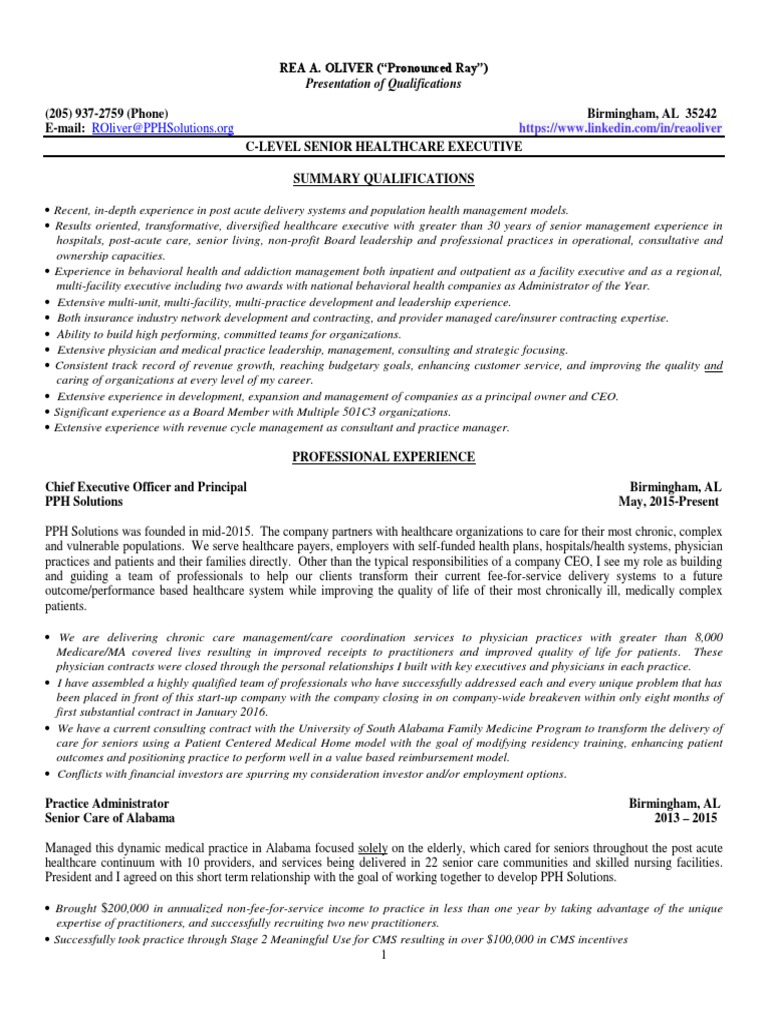 REA A. OLIVER ("Pronounced Ray")
Presentation of Qualifications

(205) 937-2759 (Phone) Birmingham, AL 35242
E-mail: ROliver@PPHSolutions.org https://www.linkedin.com/in/reaoliver

C-LEVEL SENIOR HEALTHCARE EXECUTIVE

SUMMARY QUALIFICATIONS

• Recent, in-depth experience in post acute delivery systems and population health management models.
• Results oriented, transformative, diversified healthcare executive with greater than 30 years of senior management experience in hospitals, post-acute care, senior living, non-profit Board leadership and professional practices in operational, consultative and ownership capacities.
• Experience in behavioral health and addiction management both inpatient and outpatient as a facility executive and as a regional, multi-facility executive including two awards with national behavioral health companies as Administrator of the Year.
• Extensive multi-unit, multi-facility, multi-practice development and leadership experience.
• Both insurance industry network development and contracting, and provider managed care/insurer contracting expertise.
• Ability to build high performing, committed teams for organizations.
• Extensive physician and medical practice leadership, management, consulting and strategic focusing.
• Consistent track record of revenue growth, reaching budgetary goals, enhancing customer service, and improving the quality and caring of organizations at every level of my career.
• Extensive experience in development, expansion and management of companies as a principal owner and CEO.
• Significant experience as a Board Member with Multiple 501C3 organizations.
• Extensive experience with revenue cycle management as consultant and practice manager.

PROFESSIONAL EXPERIENCE

Chief Executive Officer and Principal Birmingham, AL
PPH Solutions May, 2015-Present

PPH Solutions was founded in mid-2015. The company partners with healthcare organizations to care for their most chronic, complex and vulnerable populations. We serve healthcare payers, employers with self-funded health plans, hospitals/health systems, physician practices and patients and their families directly. Other than the typical responsibilities of a company CEO, I see my role as building and guiding a team of professionals to help our clients transform their current fee-for-service delivery systems to a future outcome/performance based healthcare system while improving the quality of life of their most chronically ill, medically complex patients.

• We are delivering chronic care management/care coordination services to physician practices with greater than 8,000 Medicare/MA covered lives resulting in improved receipts to practitioners and improved quality of life for patients. These physician contracts were closed through the personal relationships I built with key executives and physicians in each practice.
• I have assembled a highly qualified team of professionals who have successfully addressed each and every unique problem that has been placed in front of this start-up company with the company closing in on company-wide breakeven within only eight months of first substantial contract in January 2016.
• We have a current consulting contract with the University of South Alabama Family Medicine Program to transform the delivery of care for seniors using a Patient Centered Medical Home model with the goal of modifying residency training, enhancing patient outcomes and positioning practice to perform well in a value based reimbursement model.
• Conflicts with financial investors are spurring my consideration investor and/or employment options.

Practice Administrator Birmingham, AL
Senior Care of Alabama 2013 – 2015

Managed this dynamic medical practice in Alabama focused solely on the elderly, which cared for seniors throughout the post acute healthcare continuum with 10 providers, and services being delivered in 22 senior care communities and skilled nursing facilities. President and I agreed on this short term relationship with the goal of working together to develop PPH Solutions.

• Brought $200,000 in annualized non-fee-for-service income to practice in less than one year by taking advantage of the unique expertise of practitioners, and successfully recruiting two new practitioners.
• Successfully took practice through Stage 2 Meaningful Use for CMS resulting in over $100,000 in CMS incentives

1